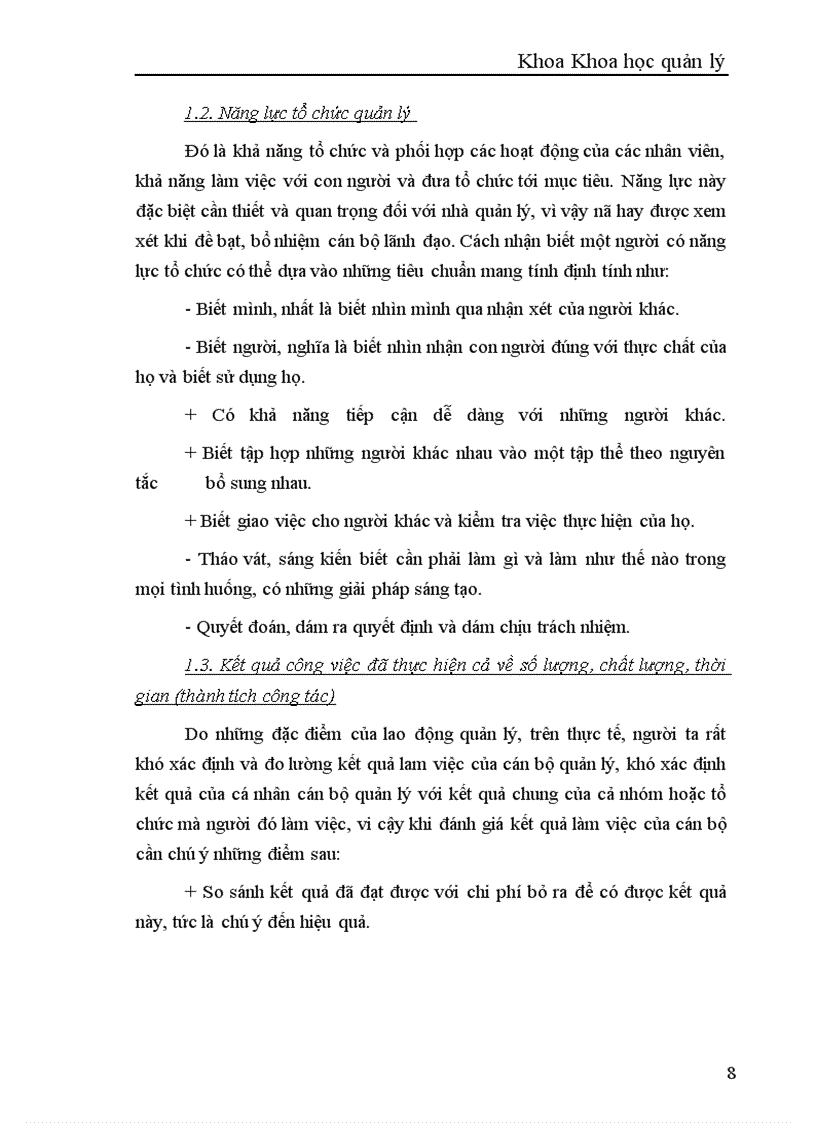 Khoa Khoa học quản lý

1.2. Năng lực tổ chức quản lý

Đó là khả năng tổ chức và phối hợp các hoạt động của các nhân viên, khả năng làm việc với con người và đưa tổ chức tới mục tiêu. Năng lực này đặc biệt cần thiết và quan trọng đối với nhà quản lý, vì vậy nã hay được xem xét khi đề bạt, bổ nhiệm cán bộ lãnh đạo. Cách nhận biết một người có năng lực tổ chức có thể dựa vào những tiêu chuẩn mang tính định tính như:

- Biết mình, nhất là biết nhìn mình qua nhận xét của người khác.

- Biết người, nghĩa là biết nhìn nhận con người đúng với thực chất của họ và biết sử dụng họ.

+ Có khả năng tiếp cận dễ dàng với những người khác.

+ Biết tập hợp những người khác nhau vào một tập thể theo nguyên tắc bổ sung nhau.

+ Biết giao việc cho người khác và kiểm tra việc thực hiện của họ.

- Tháo vát, sáng kiến biết cần phải làm gì và làm như thế nào trong mọi tình huống, có những giải pháp sáng tạo.

- Quyết đoán, dám ra quyết định và dám chịu trách nhiệm.

1.3. Kết quả công việc đã thực hiện cả về số lượng, chất lượng, thời gian (thành tích công tác)

Do những đặc điểm của lao động quản lý, trên thực tế, người ta rất khó xác định và đo lường kết quả lam việc của cán bộ quản lý, khó xác định kết quả của cá nhân cán bộ quản lý với kết quả chung của cả nhóm hoặc tổ chức mà người đó làm việc, vi cậy khi đánh giá kết quả làm việc của cán bộ cần chú ý những điểm sau:

+ So sánh kết quả đã đạt được với chi phí bỏ ra để có được kết quả này, tức là chú ý đến hiệu quả.

8